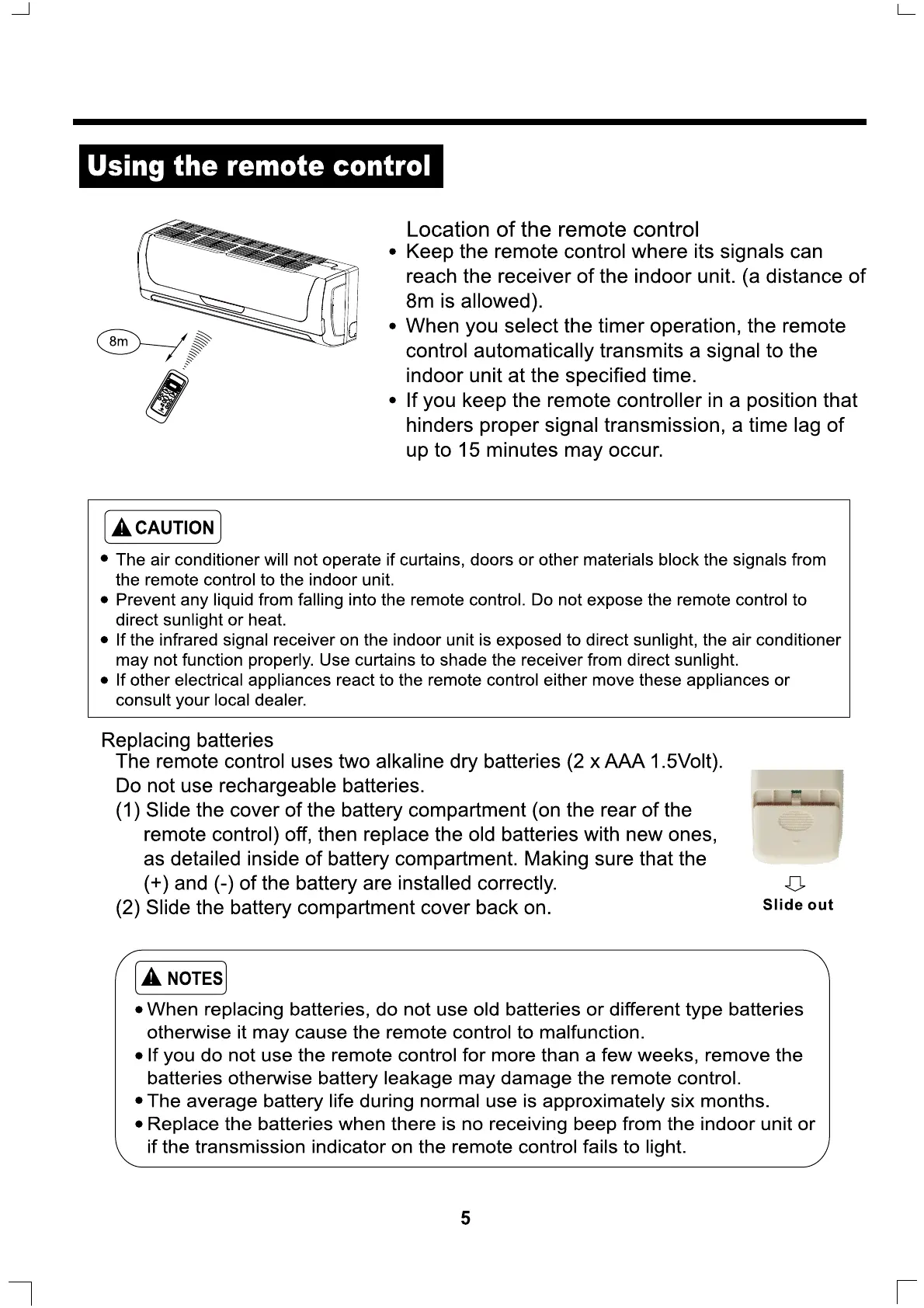 Using the remote control

8m

Location of the remote control
• Keep the remote control where its signals can reach the receiver of the indoor unit. (a distance of 8m is allowed).
• When you select the timer operation, the remote control automatically transmits a signal to the indoor unit at the specified time.
• If you keep the remote controller in a position that hinders proper signal transmission, a time lag of up to 15 minutes may occur.

CAUTION
• The air conditioner will not operate if curtains, doors or other materials block the signals from the remote control to the indoor unit.
• Prevent any liquid from falling into the remote control. Do not expose the remote control to direct sunlight or heat.
• If the infrared signal receiver on the indoor unit is exposed to direct sunlight, the air conditioner may not function properly. Use curtains to shade the receiver from direct sunlight.
• If other electrical appliances react to the remote control either move these appliances or consult your local dealer.

Replacing batteries
The remote control uses two alkaline dry batteries (2 x AAA 1.5Volt). Do not use rechargeable batteries.
(1) Slide the cover of the battery compartment (on the rear of the remote control) off, then replace the old batteries with new ones, as detailed inside of battery compartment. Making sure that the (+) and (-) of the battery are installed correctly.
(2) Slide the battery compartment cover back on.

Slide out

NOTES
• When replacing batteries, do not use old batteries or different type batteries otherwise it may cause the remote control to malfunction.
• If you do not use the remote control for more than a few weeks, remove the batteries otherwise battery leakage may damage the remote control.
• The average battery life during normal use is approximately six months.
• Replace the batteries when there is no receiving beep from the indoor unit or if the transmission indicator on the remote control fails to light.

5